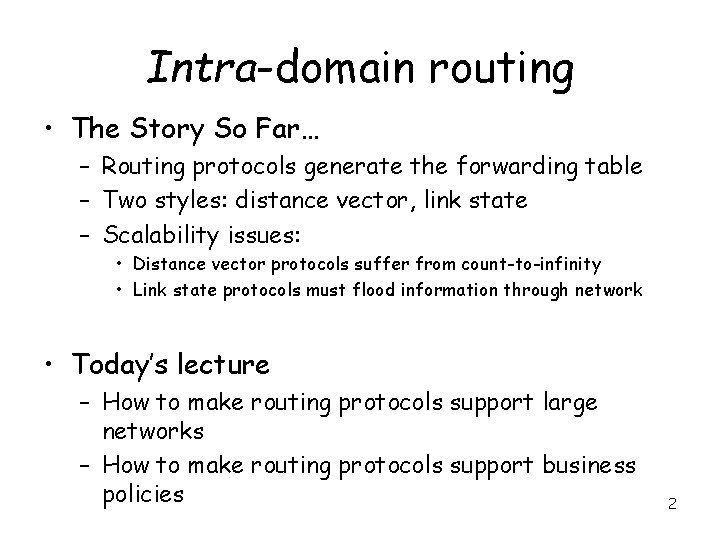 Intra-domain routing

• The Story So Far…
  – Routing protocols generate the forwarding table
  – Two styles: distance vector, link state
  – Scalability issues:
    • Distance vector protocols suffer from count-to-infinity
    • Link state protocols must flood information through network

• Today's lecture
  – How to make routing protocols support large networks
  – How to make routing protocols support business policies

2